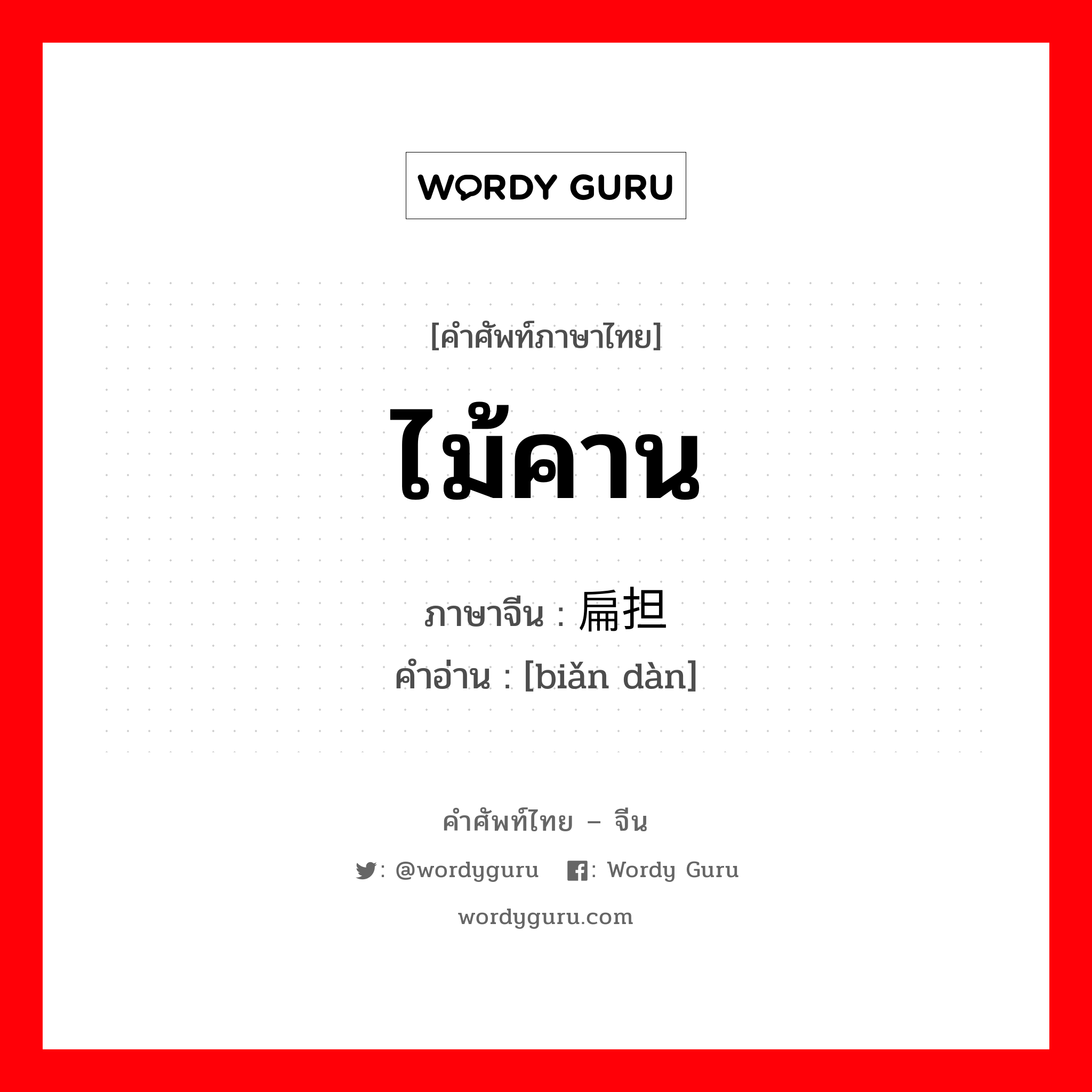 WORDY GURU

[คำศัพท์ภาษาไทย]

ไม้คาน

ภาษาจีน : 扁担

คำอ่าน : [biǎn dàn]

คำศัพท์ไทย – จีน

: @wordyguru : Wordy Guru

wordyguru.com